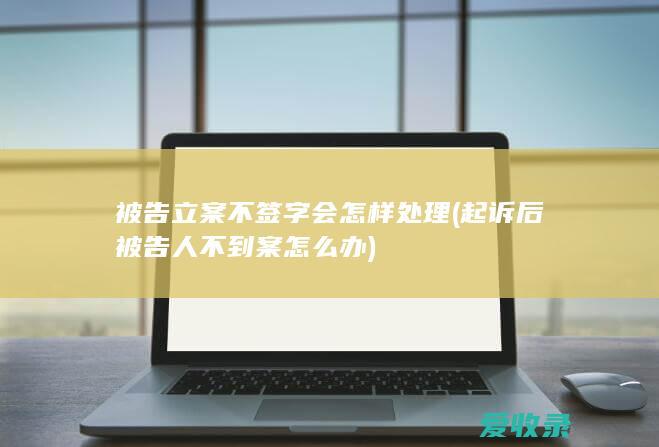 被告立案不签字会怎样处理(起诉后被告人不到案怎么办)

爱收录